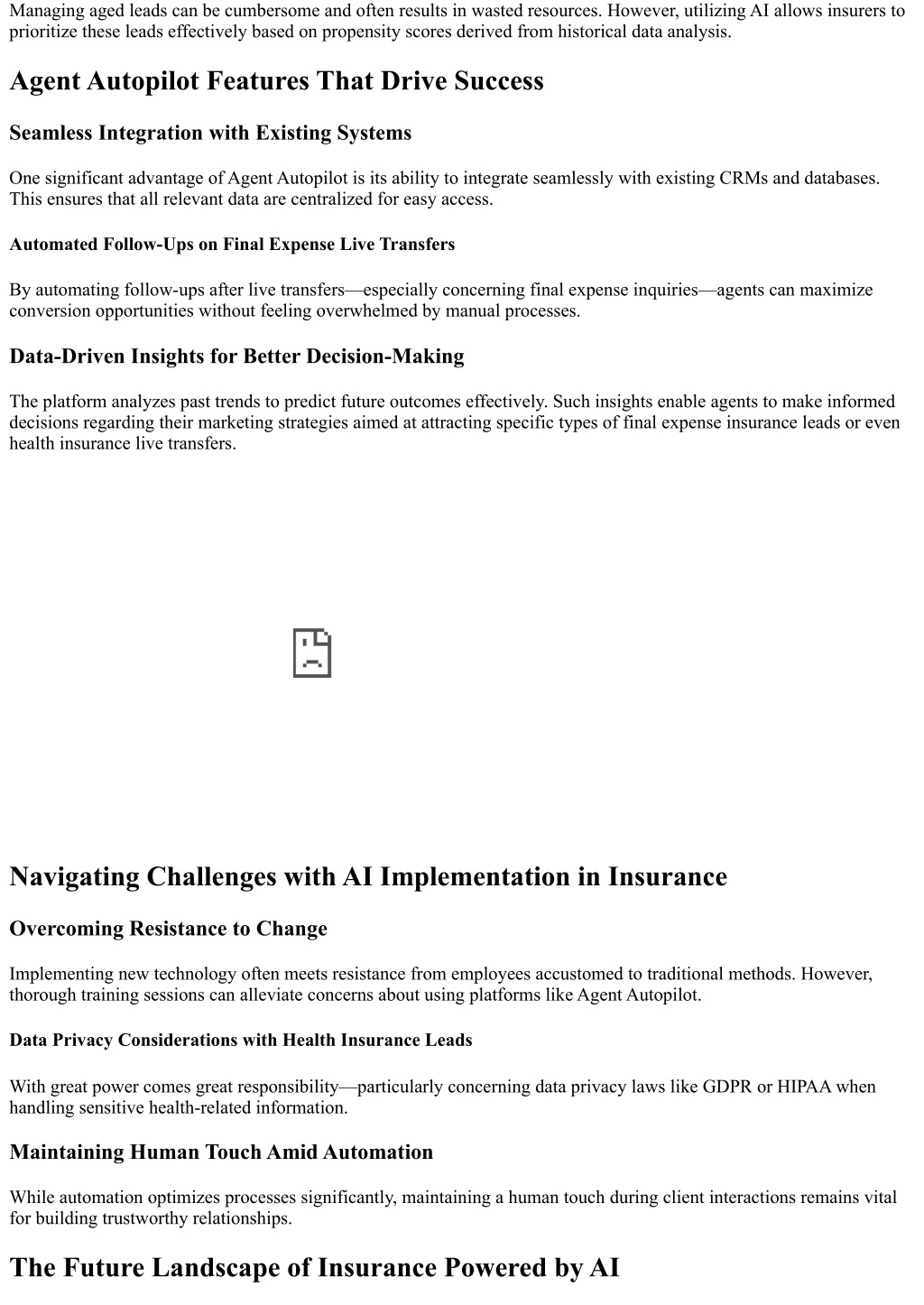 Managing aged leads can be cumbersome and often results in wasted resources. However, utilizing AI allows insurers to prioritize these leads effectively based on propensity scores derived from historical data analysis.

Agent Autopilot Features That Drive Success

Seamless Integration with Existing Systems

One significant advantage of Agent Autopilot is its ability to integrate seamlessly with existing CRMs and databases. This ensures that all relevant data are centralized for easy access.

Automated Follow-Ups on Final Expense Live Transfers

By automating follow-ups after live transfers—especially concerning final expense inquiries—agents can maximize conversion opportunities without feeling overwhelmed by manual processes.

Data-Driven Insights for Better Decision-Making

The platform analyzes past trends to predict future outcomes effectively. Such insights enable agents to make informed decisions regarding their marketing strategies aimed at attracting specific types of final expense insurance leads or even health insurance live transfers.

Navigating Challenges with AI Implementation in Insurance

Overcoming Resistance to Change

Implementing new technology often meets resistance from employees accustomed to traditional methods. However, thorough training sessions can alleviate concerns about using platforms like Agent Autopilot.

Data Privacy Considerations with Health Insurance Leads

With great power comes great responsibility—particularly concerning data privacy laws like GDPR or HIPAA when handling sensitive health-related information.

Maintaining Human Touch Amid Automation

While automation optimizes processes significantly, maintaining a human touch during client interactions remains vital for building trustworthy relationships.

The Future Landscape of Insurance Powered by AI